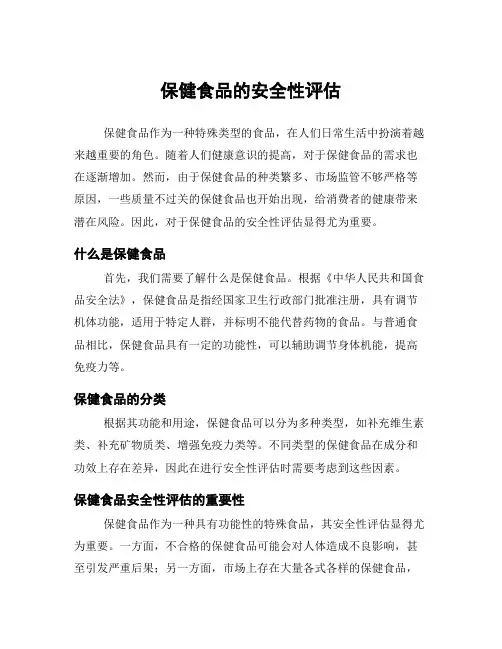 保健食品的安全性评估

保健食品作为一种特殊类型的食品，在人们日常生活中扮演着越来越重要的角色。随着人们健康意识的提高，对于保健食品的需求也在逐渐增加。然而，由于保健食品的种类繁多、市场监管不够严格等原因，一些质量不过关的保健食品也开始出现，给消费者的健康带来潜在风险。因此，对于保健食品的安全性评估显得尤为重要。

什么是保健食品

首先，我们需要了解什么是保健食品。根据《中华人民共和国食品安全法》，保健食品是指经国家卫生行政部门批准注册，具有调节机体功能，适用于特定人群，并标明不能代替药物的食品。与普通食品相比，保健食品具有一定的功能性，可以辅助调节身体机能，提高免疫力等。

保健食品的分类

根据其功能和用途，保健食品可以分为多种类型，如补充维生素类、补充矿物质类、增强免疫力类等。不同类型的保健食品在成分和功效上存在差异，因此在进行安全性评估时需要考虑到这些因素。

保健食品安全性评估的重要性

保健食品作为一种具有功能性的特殊食品，其安全性评估显得尤为重要。一方面，不合格的保健食品可能会对人体造成不良影响，甚至引发严重后果；另一方面，市场上存在大量各式各样的保健食品，